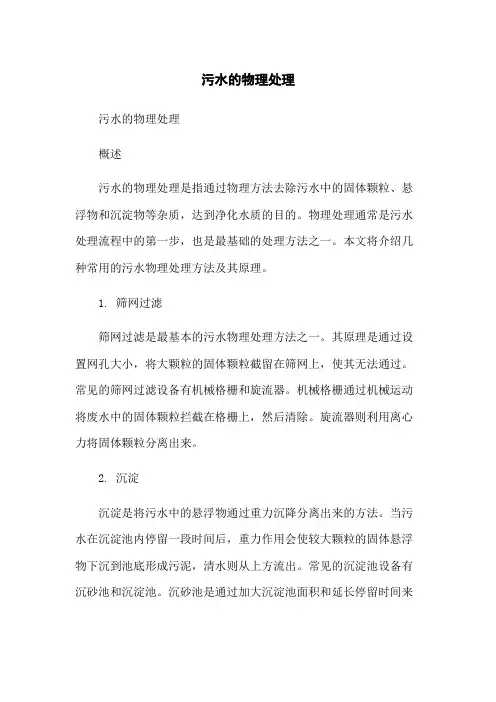 污水的物理处理

污水的物理处理

概述

污水的物理处理是指通过物理方法去除污水中的固体颗粒、悬浮物和沉淀物等杂质，达到净化水质的目的。物理处理通常是污水处理流程中的第一步，也是最基础的处理方法之一。本文将介绍几种常用的污水物理处理方法及其原理。

1. 筛网过滤

筛网过滤是最基本的污水物理处理方法之一。其原理是通过设置网孔大小，将大颗粒的固体颗粒截留在筛网上，使其无法通过。常见的筛网过滤设备有机械格栅和旋流器。机械格栅通过机械运动将废水中的固体颗粒拦截在格栅上，然后清除。旋流器则利用离心力将固体颗粒分离出来。

2. 沉淀

沉淀是将污水中的悬浮物通过重力沉降分离出来的方法。当污水在沉淀池内停留一段时间后，重力作用会使较大颗粒的固体悬浮物下沉到池底形成污泥，清水则从上方流出。常见的沉淀池设备有沉砂池和沉淀池。沉砂池是通过加大沉淀池面积和延长停留时间来